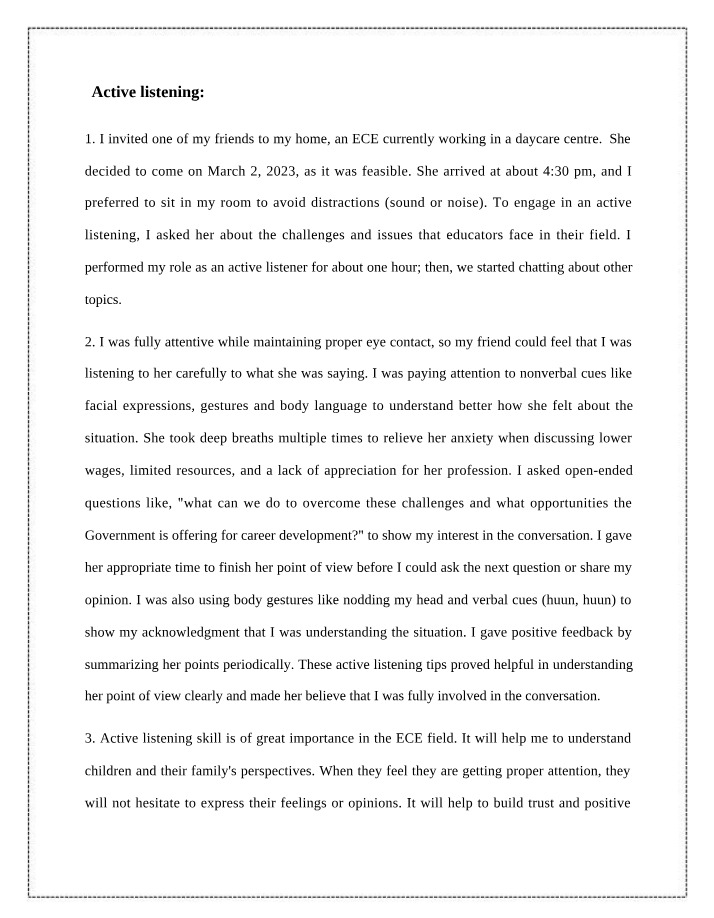 Active listening:

1. I invited one of my friends to my home, an ECE currently working in a daycare centre. She decided to come on March 2, 2023, as it was feasible. She arrived at about 4:30 pm, and I preferred to sit in my room to avoid distractions (sound or noise). To engage in an active listening, I asked her about the challenges and issues that educators face in their field. I performed my role as an active listener for about one hour; then, we started chatting about other topics.

2. I was fully attentive while maintaining proper eye contact, so my friend could feel that I was listening to her carefully to what she was saying. I was paying attention to nonverbal cues like facial expressions, gestures and body language to understand better how she felt about the situation. She took deep breaths multiple times to relieve her anxiety when discussing lower wages, limited resources, and a lack of appreciation for her profession. I asked open-ended questions like, "what can we do to overcome these challenges and what opportunities the Government is offering for career development?" to show my interest in the conversation. I gave her appropriate time to finish her point of view before I could ask the next question or share my opinion. I was also using body gestures like nodding my head and verbal cues (huun, huun) to show my acknowledgment that I was understanding the situation. I gave positive feedback by summarizing her points periodically. These active listening tips proved helpful in understanding her point of view clearly and made her believe that I was fully involved in the conversation.

3. Active listening skill is of great importance in the ECE field. It will help me to understand children and their family's perspectives. When they feel they are getting proper attention, they will not hesitate to express their feelings or opinions. It will help to build trust and positive